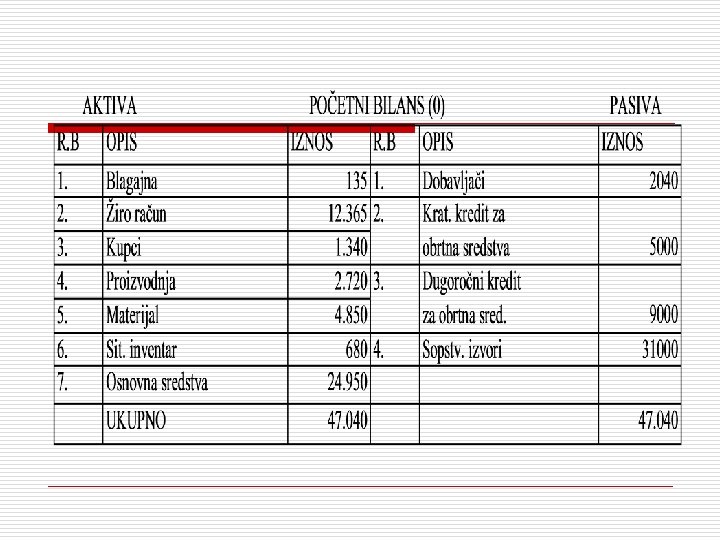 AKTIVA POČETNI BILANS (0) PASIVA

| R.B | OPIS | IZNOS | R.B | OPIS | IZNOS |
|---|---|---|---|---|---|
| 1. | Blagajna | 135 | 1. | Dobavljači | 2040 |
| 2. | Žiro račun | 12.365 | 2. | Krat. kredit za obrtna sredstva | 5000 |
| 3. | Kupci | 1.340 | | | |
| 4. | Proizvodnja | 2.720 | 3. | Dugoročni kredit za obrtna sred. | 9000 |
| 5. | Materijal | 4.850 | | | |
| 6. | Sit. inventar | 680 | 4. | Sopstv. izvori | 31000 |
| 7. | Osnovna sredstva | 24.950 | | | |
| | UKUPNO | 47.040 | | | 47.040 |